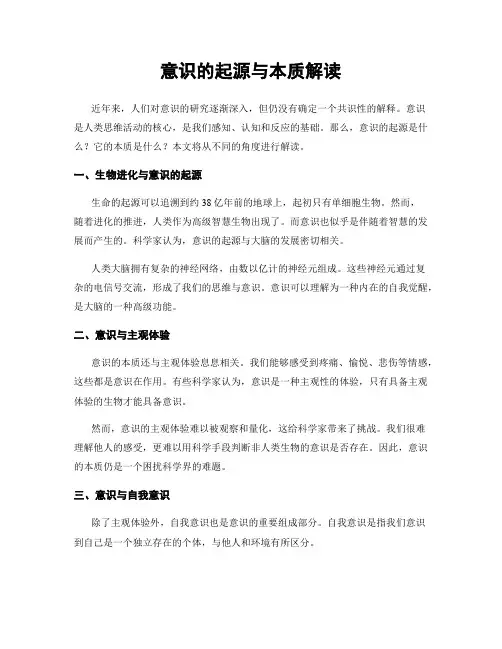 意识的起源与本质解读

近年来，人们对意识的研究逐渐深入，但仍没有确定一个共识性的解释。意识是人类思维活动的核心，是我们感知、认知和反应的基础。那么，意识的起源是什么？它的本质是什么？本文将从不同的角度进行解读。

一、生物进化与意识的起源

生命的起源可以追溯到约 38 亿年前的地球上，起初只有单细胞生物。然而，随着进化的推进，人类作为高级智慧生物出现了。而意识也似乎是伴随着智慧的发展而产生的。科学家认为，意识的起源与大脑的发展密切相关。

人类大脑拥有复杂的神经网络，由数以亿计的神经元组成。这些神经元通过复杂的电信号交流，形成了我们的思维与意识。意识可以理解为一种内在的自我觉醒，是大脑的一种高级功能。

二、意识与主观体验

意识的本质还与主观体验息息相关。我们能够感受到疼痛、愉悦、悲伤等情感，这些都是意识在作用。有些科学家认为，意识是一种主观性的体验，只有具备主观体验的生物才能具备意识。

然而，意识的主观体验难以被观察和量化，这给科学家带来了挑战。我们很难理解他人的感受，更难以用科学手段判断非人类生物的意识是否存在。因此，意识的本质仍是一个困扰科学界的难题。

三、意识与自我意识

除了主观体验外，自我意识也是意识的重要组成部分。自我意识是指我们意识到自己是一个独立存在的个体，与他人和环境有所区分。